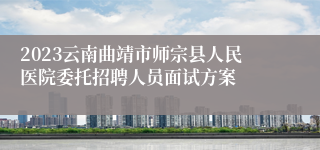 2023云南曲靖市师宗县人民医院委托招聘人员面试方案